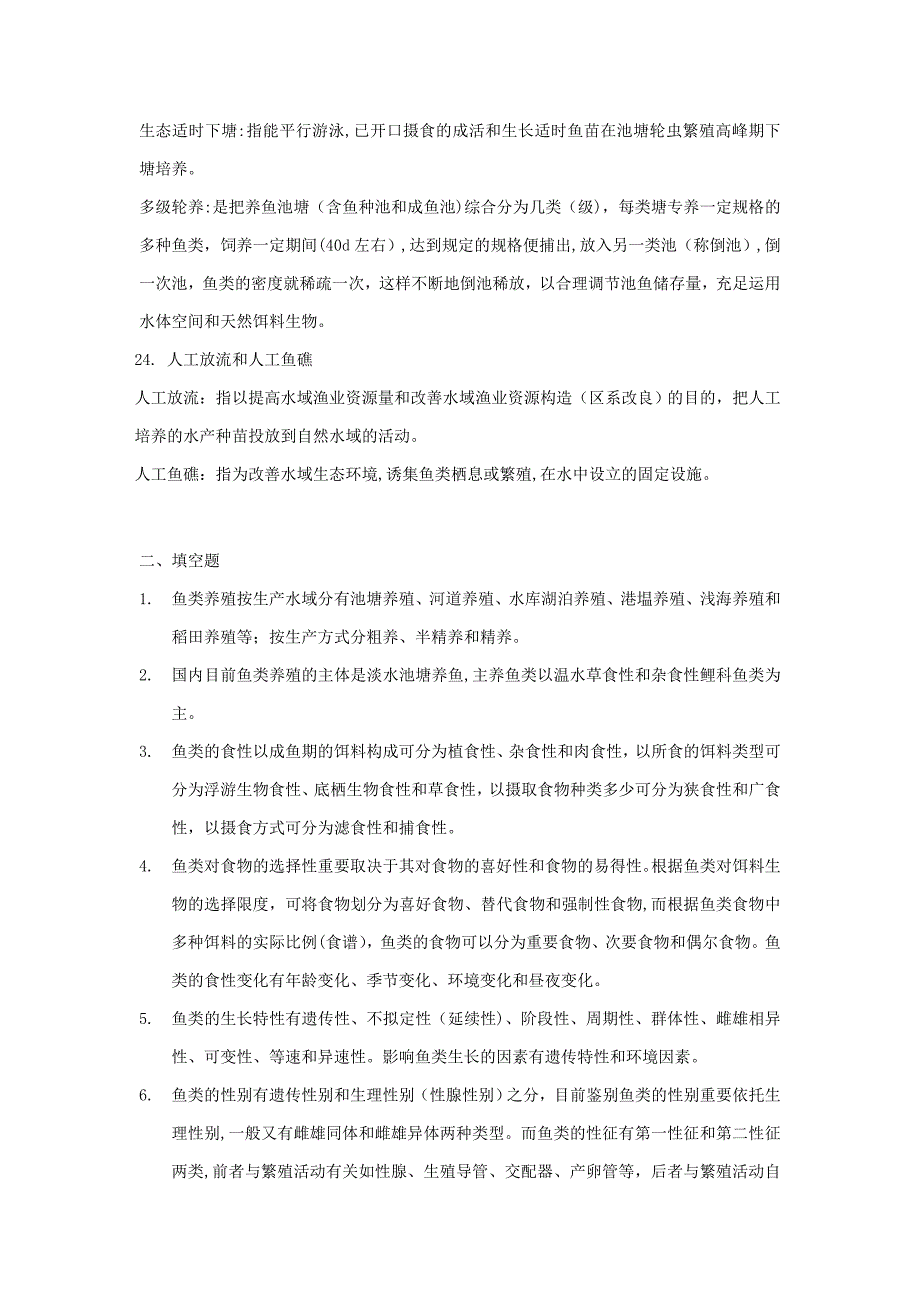 生态适时下塘:指能平行游泳,已开口摄食的成活和生长适时鱼苗在池塘轮虫繁殖高峰期下塘培养。

多级轮养:是把养鱼池塘（含鱼种池和成鱼池)综合分为几类（级），每类塘专养一定规格的多种鱼类，饲养一定期间(40d 左右)，达到规定的规格便捕出，放入另一类池（称倒池），倒一次池，鱼类的密度就稀疏一次，这样不断地倒池稀放，以合理调节池鱼储存量，充足运用水体空间和天然饵料生物。

24. 人工放流和人工鱼礁

人工放流：指以提高水域渔业资源量和改善水域渔业资源构造（区系改良）的目的，把人工培养的水产种苗投放到自然水域的活动。

人工鱼礁：指为改善水域生态环境,诱集鱼类栖息或繁殖,在水中设立的固定设施。

二、填空题

1. 鱼类养殖按生产水域分有池塘养殖、河道养殖、水库湖泊养殖、港塭养殖、浅海养殖和稻田养殖等；按生产方式分粗养、半精养和精养。

2. 国内目前鱼类养殖的主体是淡水池塘养鱼,主养鱼类以温水草食性和杂食性鲤科鱼类为主。

3. 鱼类的食性以成鱼期的饵料构成可分为植食性、杂食性和肉食性，以所食的饵料类型可分为浮游生物食性、底栖生物食性和草食性，以摄取食物种类多少可分为狭食性和广食性，以摄食方式可分为滤食性和捕食性。

4. 鱼类对食物的选择性重要取决于其对食物的喜好性和食物的易得性。根据鱼类对饵料生物的选择限度，可将食物划分为喜好食物、替代食物和强制性食物,而根据鱼类食物中多种饵料的实际比例(食谱)，鱼类的食物可以分为重要食物、次要食物和偶尔食物。鱼类的食性变化有年龄变化、季节变化、环境变化和昼夜变化。

5. 鱼类的生长特性有遗传性、不拟定性（延续性)、阶段性、周期性、群体性、雌雄相异性、可变性、等速和异速性。影响鱼类生长的因素有遗传特性和环境因素。

6. 鱼类的性别有遗传性别和生理性别（性腺性别）之分，目前鉴别鱼类的性别重要依托生理性别,一般又有雌雄同体和雌雄异体两种类型。而鱼类的性征有第一性征和第二性征两类,前者与繁殖活动有关如性腺、生殖导管、交配器、产卵管等，后者与繁殖活动自